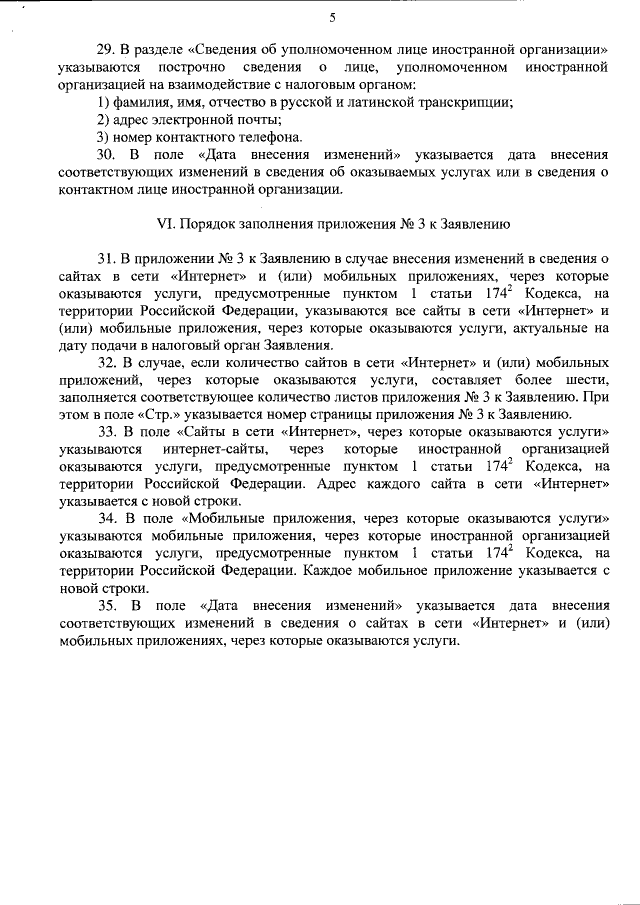 5

29. В разделе «Сведения об уполномоченном лице иностранной организации» указываются построчно сведения о лице, уполномоченном иностранной организацией на взаимодействие с налоговым органом:

1) фамилия, имя, отчество в русской и латинской транскрипции;

2) адрес электронной почты;

3) номер контактного телефона.

30. В поле «Дата внесения изменений» указывается дата внесения соответствующих изменений в сведения об оказываемых услугах или в сведения о контактном лице иностранной организации.

VI. Порядок заполнения приложения № 3 к Заявлению

31. В приложении № 3 к Заявлению в случае внесения изменений в сведения о сайтах в сети «Интернет» и (или) мобильных приложениях, через которые оказываются услуги, предусмотренные пунктом 1 статьи $174^2$ Кодекса, на территории Российской Федерации, указываются все сайты в сети «Интернет» и (или) мобильные приложения, через которые оказываются услуги, актуальные на дату подачи в налоговый орган Заявления.

32. В случае, если количество сайтов в сети «Интернет» и (или) мобильных приложений, через которые оказываются услуги, составляет более шести, заполняется соответствующее количество листов приложения № 3 к Заявлению. При этом в поле «Стр.» указывается номер страницы приложения № 3 к Заявлению.

33. В поле «Сайты в сети «Интернет», через которые оказываются услуги» указываются интернет-сайты, через которые иностранной организацией оказываются услуги, предусмотренные пунктом 1 статьи $174^2$ Кодекса, на территории Российской Федерации. Адрес каждого сайта в сети «Интернет» указывается с новой строки.

34. В поле «Мобильные приложения, через которые оказываются услуги» указываются мобильные приложения, через которые иностранной организацией оказываются услуги, предусмотренные пунктом 1 статьи $174^2$ Кодекса, на территории Российской Федерации. Каждое мобильное приложение указывается с новой строки.

35. В поле «Дата внесения изменений» указывается дата внесения соответствующих изменений в сведения о сайтах в сети «Интернет» и (или) мобильных приложениях, через которые оказываются услуги.